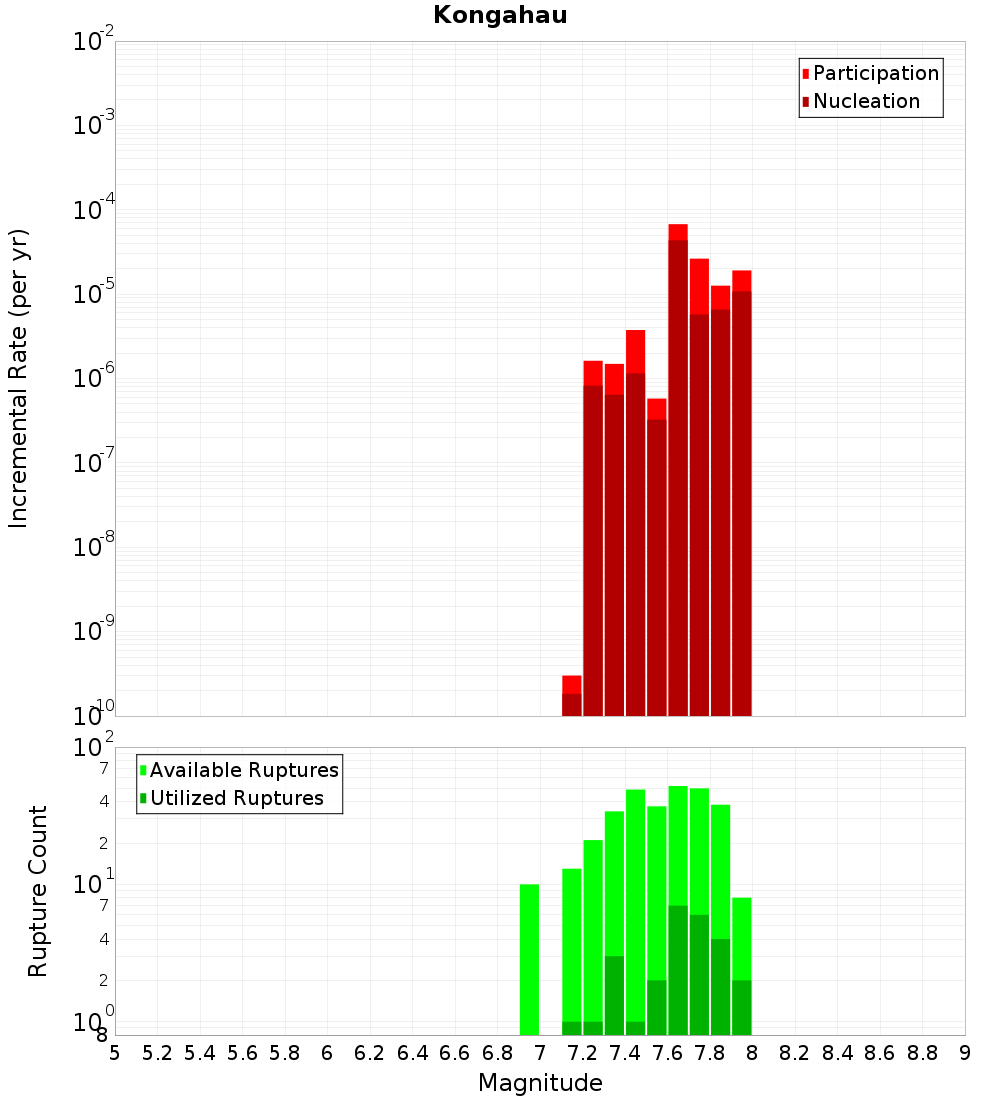 Kongahau

Participation
Nucleation

Incremental Rate (per yr)

$10^{-2}$
$10^{-3}$
$10^{-4}$
$10^{-5}$
$10^{-6}$
$10^{-7}$
$10^{-8}$
$10^{-9}$
$10^{-10}$

Available Ruptures
Utilized Ruptures

Rupture Count

$10^{2}$
7
4
2
$10^{1}$
7
4
2
$10^{0}$
8

5 5.2 5.4 5.6 5.8 6 6.2 6.4 6.6 6.8 7 7.2 7.4 7.6 7.8 8 8.2 8.4 8.6 8.8 9

Magnitude